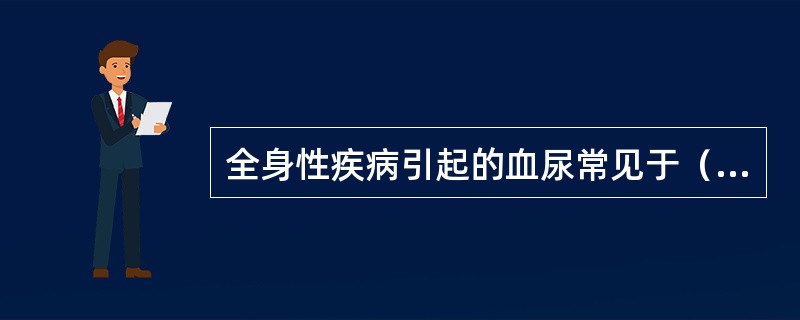 全身性疾病引起的血尿常见于（...